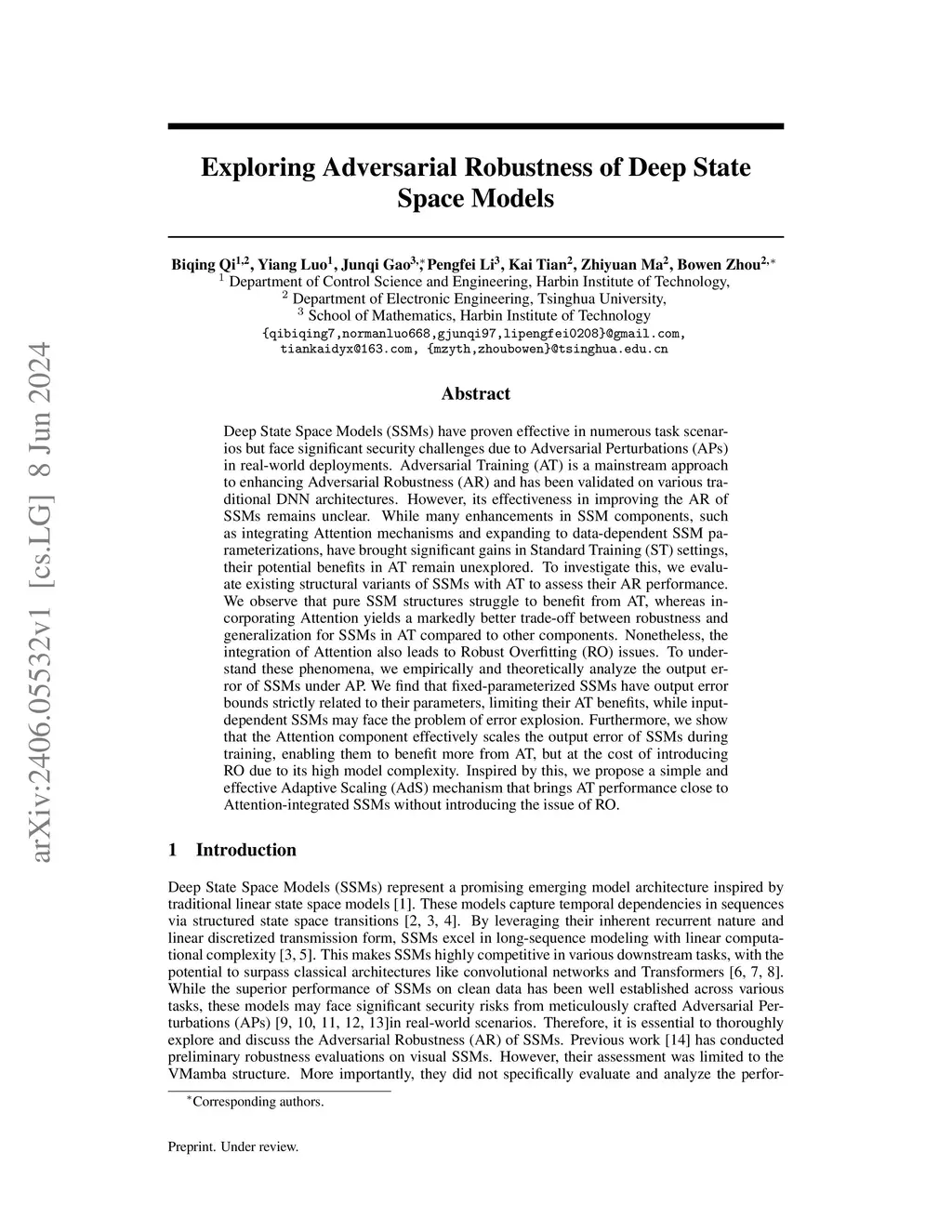 arXiv:2406.05532v1 [cs.LG] 8 Jun 2024

Exploring Adversarial Robustness of Deep State Space Models

Biqing Qi$^{1,2}$, Yiang Luo$^{1}$, Junqi Gao$^{3,*}$, Pengfei Li$^{3}$, Kai Tian$^{2}$, Zhiyuan Ma$^{2}$, Bowen Zhou$^{2,*}$
$^{1}$ Department of Control Science and Engineering, Harbin Institute of Technology,
$^{2}$ Department of Electronic Engineering, Tsinghua University,
$^{3}$ School of Mathematics, Harbin Institute of Technology
{qibiqing7,normanluo668,gjunqi97,lipengfei0208}@gmail.com,
tiankaidyx@163.com, {mzyth,zhoubowen}@tsinghua.edu.cn

Abstract

Deep State Space Models (SSMs) have proven effective in numerous task scenarios but face significant security challenges due to Adversarial Perturbations (APs) in real-world deployments. Adversarial Training (AT) is a mainstream approach to enhancing Adversarial Robustness (AR) and has been validated on various traditional DNN architectures. However, its effectiveness in improving the AR of SSMs remains unclear. While many enhancements in SSM components, such as integrating Attention mechanisms and expanding to data-dependent SSM parameterizations, have brought significant gains in Standard Training (ST) settings, their potential benefits in AT remain unexplored. To investigate this, we evaluate existing structural variants of SSMs with AT to assess their AR performance. We observe that pure SSM structures struggle to benefit from AT, whereas incorporating Attention yields a markedly better trade-off between robustness and generalization for SSMs in AT compared to other components. Nonetheless, the integration of Attention also leads to Robust Overfitting (RO) issues. To understand these phenomena, we empirically and theoretically analyze the output error of SSMs under AP. We find that fixed-parameterized SSMs have output error bounds strictly related to their parameters, limiting their AT benefits, while input-dependent SSMs may face the problem of error explosion. Furthermore, we show that the Attention component effectively scales the output error of SSMs during training, enabling them to benefit more from AT, but at the cost of introducing RO due to its high model complexity. Inspired by this, we propose a simple and effective Adaptive Scaling (AdS) mechanism that brings AT performance close to Attention-integrated SSMs without introducing the issue of RO.

1 Introduction

Deep State Space Models (SSMs) represent a promising emerging model architecture inspired by traditional linear state space models [1]. These models capture temporal dependencies in sequences via structured state space transitions [2, 3, 4]. By leveraging their inherent recurrent nature and linear discretized transmission form, SSMs excel in long-sequence modeling with linear computational complexity [3, 5]. This makes SSMs highly competitive in various downstream tasks, with the potential to surpass classical architectures like convolutional networks and Transformers [6, 7, 8]. While the superior performance of SSMs on clean data has been well established across various tasks, these models may face significant security risks from meticulously crafted Adversarial Perturbations (APs) [9, 10, 11, 12, 13]in real-world scenarios. Therefore, it is essential to thoroughly explore and discuss the Adversarial Robustness (AR) of SSMs. Previous work [14] has conducted preliminary robustness evaluations on visual SSMs. However, their assessment was limited to the VMamba structure. More importantly, they did not specifically evaluate and analyze the perfor-

$^{*}$Corresponding authors.

Preprint. Under review.